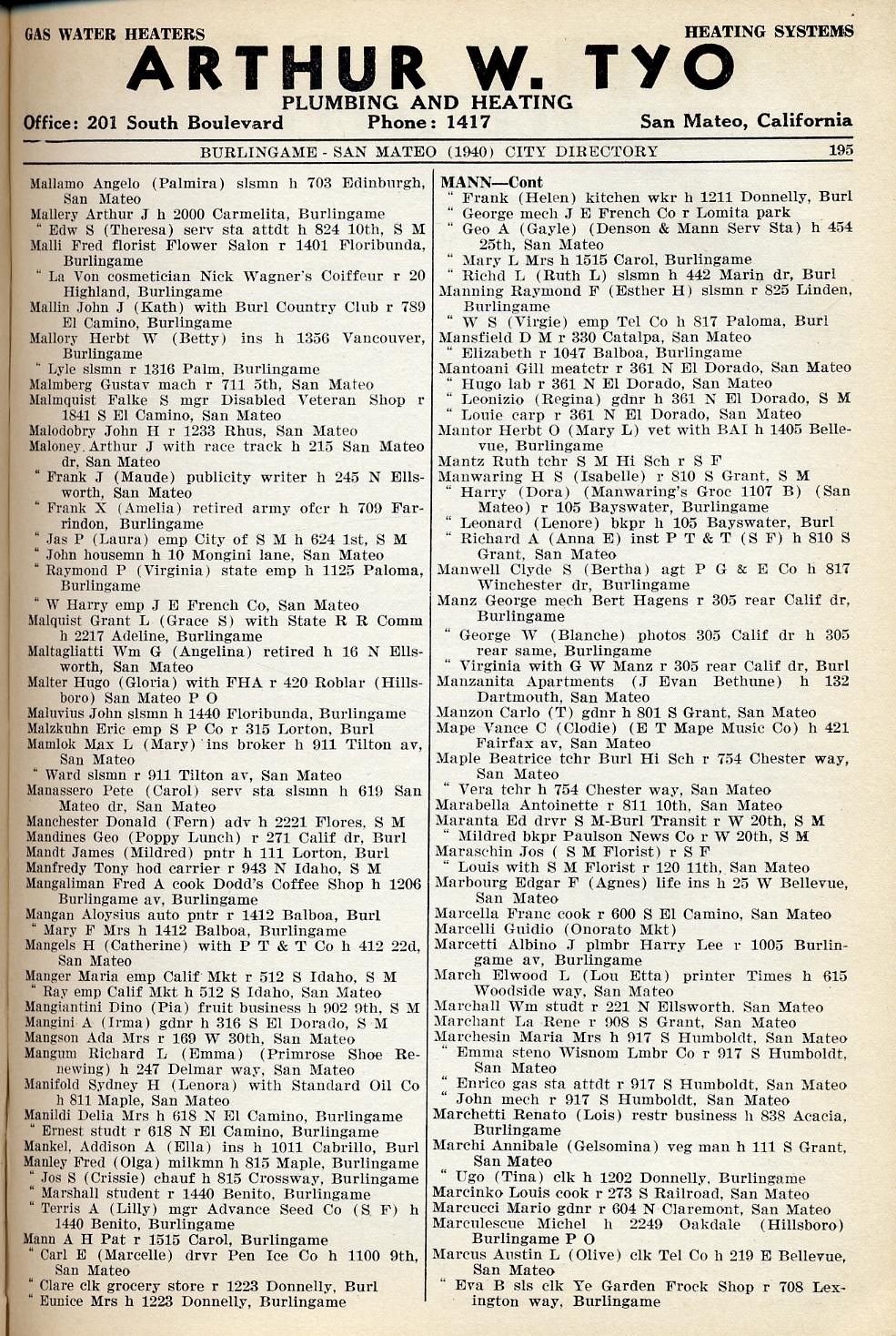 GAS WATER HEATERS HEATING SYSTEMS

ARTHUR W. TYO

PLUMBING AND HEATING

Office: 201 South Boulevard Phone: 1417 San Mateo, California

BURLINGAME - SAN MATEO (1940) CITY DIRECTORY 195

Mallamo Angelo (Palmira) slsmn h 703 Edinburgh, San Mateo
Mallery Arthur J h 2000 Carmelita, Burlingame
" Edw S (Theresa) serv sta attdt h 824 10th, S M
Malli Fred florist Flower Salon r 1401 Floribunda, Burlingame
" La Von cosmetician Nick Wagner's Coiffeur r 20 Highland, Burlingame
Mallin John J (Kath) with Burl Country Club r 789 El Camino, Burlingame
Mallory Herbt W (Betty) ins h 1356 Vancouver, Burlingame
" Lyle slsmn r 1316 Palm, Burlingame
Malmberg Gustav mach r 711 5th, San Mateo
Malmquist Falke S mgr Disabled Veteran Shop r 1841 S El Camino, San Mateo
Malodobry John H r 1233 Rhus, San Mateo
Maloney Arthur J with race track h 215 San Mateo dr, San Mateo
" Frank J (Maude) publicity writer h 245 N Ellsworth, San Mateo
" Frank X (Amelia) retired army ofcr h 709 Farrindon, Burlingame
" Jas P (Laura) emp City of S M h 624 1st, S M
" John housemn h 10 Mongini lane, San Mateo
" Raymond P (Virginia) state emp h 1125 Paloma, Burlingame
" W Harry emp J E French Co, San Mateo
Malquist Grant L (Grace S) with State R R Comm h 2217 Adeline, Burlingame
Maltagliatti Wm G (Angelina) retired h 16 N Ellsworth, San Mateo
Malter Hugo (Gloria) with FHA r 420 Roblar (Hillsboro) San Mateo P O
Maluvius John slsmn h 1440 Floribunda, Burlingame
Malzkuhn Eric emp S P Co r 315 Lorton, Burl
Mamlok Max L (Mary) ins broker h 911 Tilton av, San Mateo
" Ward slsmn r 911 Tilton av, San Mateo
Manassero Pete (Carol) serv sta slsmn h 619 San Mateo dr, San Mateo
Manchester Donald (Fern) adv h 2221 Flores, S M
Mandines Geo (Poppy Lunch) r 271 Calif dr, Burl
Mandt James (Mildred) pntr h 111 Lorton, Burl
Manfredy Tony hod carrier r 943 N Idaho, S M
Mangaliman Fred A cook Dodd's Coffee Shop h 1206 Burlingame av, Burlingame
Mangan Aloysius auto pntr r 1412 Balboa, Burl
" Mary F Mrs h 1412 Balboa, Burlingame
Mangels H (Catherine) with P T & T Co h 412 22d, San Mateo
Manger Maria emp Calif Mkt r 512 S Idaho, S M
" Ray emp Calif Mkt h 512 S Idaho, San Mateo
Mangiantini Dino (Pia) fruit business h 902 9th, S M
Mangini A (Irma) gdnr h 316 S El Dorado, S M
Mangson Ada Mrs r 169 W 30th, San Mateo
Mangum Richard L (Emma) (Primrose Shoe Renewing) h 247 Delmar way, San Mateo
Manifold Sydney H (Lenora) with Standard Oil Co h 811 Maple, San Mateo
Manildi Delia Mrs h 618 N El Camino, Burlingame
" Ernest studt r 618 N El Camino, Burlingame
Mankel, Addison A (Ella) ins h 1011 Cabrillo, Burl
Manley Fred (Olga) milkmn h 815 Maple, Burlingame
" Jos S (Crissie) chauf h 815 Crossway, Burlingame
" Marshall student r 1440 Benito, Burlingame
" Terris A (Lilly) mgr Advance Seed Co (S F) h 1440 Benito, Burlingame
Mann A H Pat r 1515 Carol, Burlingame
" Carl E (Marcelle) drvr Pen Ice Co h 1100 9th, San Mateo
" Clare clk grocery store r 1223 Donnelly, Burl
" Eunice Mrs h 1223 Donnelly, Burlingame

MANN—Cont
" Frank (Helen) kitchen wkr h 1211 Donnelly, Burl
" George mech J E French Co r Lomita park
" Geo A (Gayle) (Denson & Mann Serv Sta) h 454 25th, San Mateo
" Mary L Mrs h 1515 Carol, Burlingame
" Richd L (Ruth L) slsmn h 442 Marin dr, Burl
Manning Raymond F (Esther H) slsmn r 825 Linden, Burlingame
" W S (Virgie) emp Tel Co h 817 Paloma, Burl
Mansfield D M r 330 Catalpa, San Mateo
" Elizabeth r 1047 Balboa, Burlingame
Mantoani Gill meatctr r 361 N El Dorado, San Mateo
" Hugo lab r 361 N El Dorado, San Mateo
" Leonizio (Regina) gdnr h 361 N El Dorado, S M
" Louie carp r 361 N El Dorado, San Mateo
Mantor Herbt O (Mary L) vet with BAI h 1405 Bellevue, Burlingame
Mantz Ruth tchr S M Hi Sch r S F
Manwaring H S (Isabelle) r 810 S Grant, S M
" Harry (Dora) (Manwaring's Groc 1107 B) (San Mateo) r 105 Bayswater, Burlingame
" Leonard (Lenore) bkpr h 105 Bayswater, Burl
" Richard A (Anna E) inst P T & T (S F) h 810 S Grant, San Mateo
Manwell Clyde S (Bertha) agt P G & E Co h 817 Winchester dr, Burlingame
Manz George mech Bert Hagens r 305 rear Calif dr, Burlingame
" George W (Blanche) photos 305 Calif dr h 305 rear same, Burlingame
" Virginia with G W Manz r 305 rear Calif dr, Burl
Manzanita Apartments (J Evan Bethune) h 132 Dartmouth, San Mateo
Manzon Carlo (T) gdnr h 801 S Grant, San Mateo
Mape Vance C (Clodie) (E T Mape Music Co) h 421 Fairfax av, San Mateo
Maple Beatrice tchr Burl Hi Sch r 754 Chester way, San Mateo
" Vera tchr h 754 Chester way, San Mateo
Marabella Antoinette r 811 10th, San Mateo
Maranta Ed drvr S M-Burl Transit r W 20th, S M
" Mildred bkpr Paulson News Co r W 20th, S M
Maraschin Jos ( S M Florist) r S F
" Louis with S M Florist r 120 11th, San Mateo
Marbourg Edgar F (Agnes) life ins h 25 W Bellevue, San Mateo
Marcella Franc cook r 600 S El Camino, San Mateo
Marcelli Guidio (Onorato Mkt)
Marcetti Albino J plmbr Harry Lee r 1005 Burlingame av, Burlingame
March Elwood L (Lou Etta) printer Times h 615 Woodside way, San Mateo
Marchall Wm studt r 221 N Ellsworth, San Mateo
Marchant La Rene r 908 S Grant, San Mateo
Marchesin Maria Mrs h 917 S Humboldt, San Mateo
" Emma steno Wisnom Lmbr Co r 917 S Humboldt, San Mateo
" Enrico gas sta attdt r 917 S Humboldt, San Mateo
" John mech r 917 S Humboldt, San Mateo
Marchetti Renato (Lois) restr business h 838 Acacia, Burlingame
Marchi Annibale (Gelsomina) veg man h 111 S Grant, San Mateo
" Ugo (Tina) clk h 1202 Donnelly, Burlingame
Marcinko Louis cook r 273 S Railroad, San Mateo
Marcucci Mario gdnr r 604 N Claremont, San Mateo
Marculescue Michel h 2249 Oakdale (Hillsboro) Burlingame P O
Marcus Austin L (Olive) clk Tel Co h 219 E Bellevue, San Mateo
" Eva B sls clk Ye Garden Frock Shop r 708 Lexington way, Burlingame